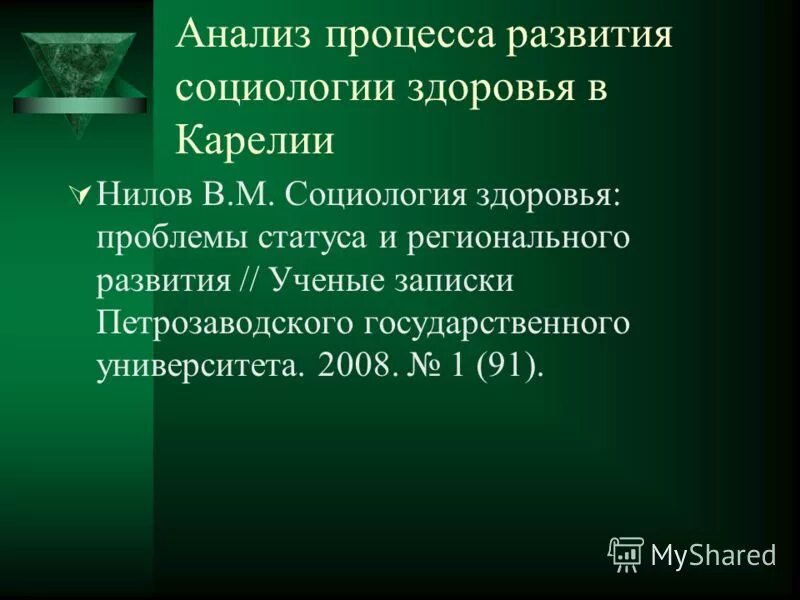 Анализ процесса развития социологии здоровья в Карелии

Нилов В.М. Социология здоровья: проблемы статуса и регионального развития // Ученые записки Петрозаводского государственного университета. 2008. № 1 (91).

MyShared